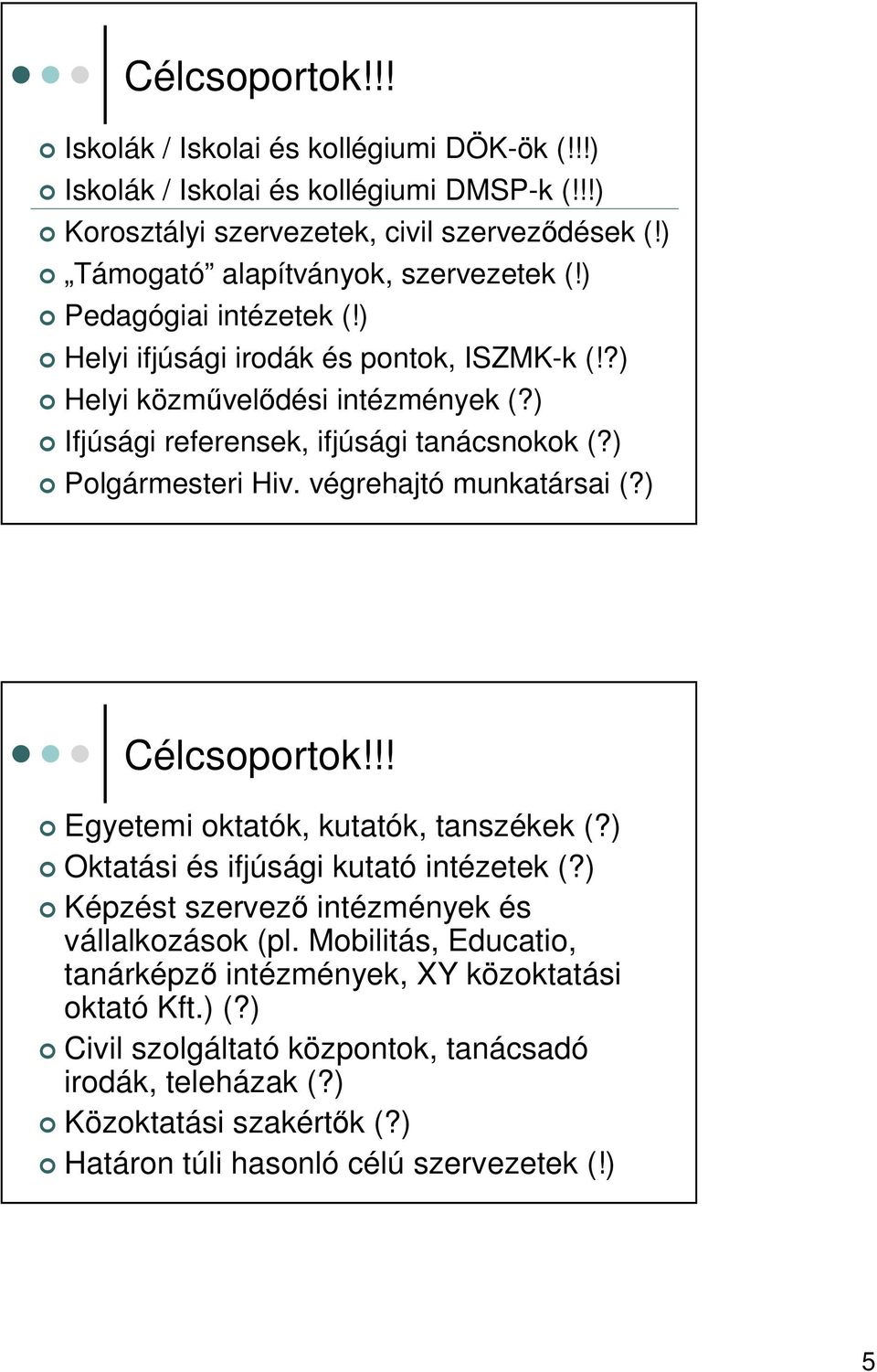 Célcsoportok!!!

Iskolák / Iskolai és kollégiumi DÖK-ök (!!!)
Iskolák / Iskolai és kollégiumi DMSP-k (!!!)
Korosztályi szervezetek, civil szerveződések (!)
„Támogató” alapítványok, szervezetek (!)
Pedagógiai intézetek (!)
Helyi ifjúsági irodák és pontok, ISZMK-k (!?)
Helyi közművelődési intézmények (?)
Ifjúsági referensek, ifjúsági tanácsnokok (?)
Polgármesteri Hiv. végrehajtó munkatársai (?)

Célcsoportok!!!

Egyetemi oktatók, kutatók, tanszékek (?)
Oktatási és ifjúsági kutató intézetek (?)
Képzést szervező intézmények és vállalkozások (pl. Mobilitás, Educatio, tanárképző intézmények, XY közoktatási oktató Kft.) (?)
Civil szolgáltató központok, tanácsadó irodák, teleházak (?)
Közoktatási szakértők (?)
Határon túli hasonló célú szervezetek (!)

5